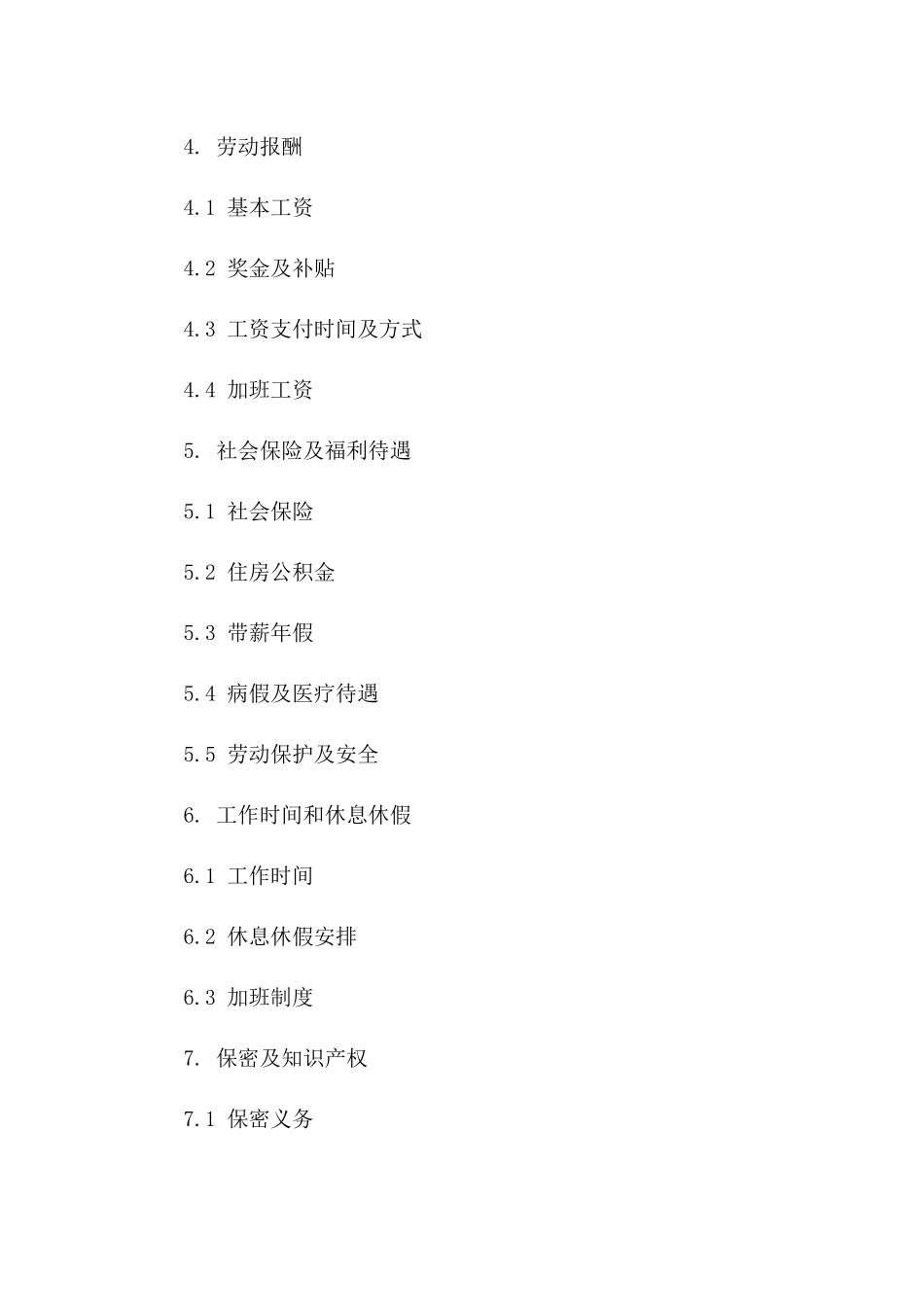 4. 劳动报酬

4.1 基本工资

4.2 奖金及补贴

4.3 工资支付时间及方式

4.4 加班工资

5. 社会保险及福利待遇

5.1 社会保险

5.2 住房公积金

5.3 带薪年假

5.4 病假及医疗待遇

5.5 劳动保护及安全

6. 工作时间和休息休假

6.1 工作时间

6.2 休息休假安排

6.3 加班制度

7. 保密及知识产权

7.1 保密义务